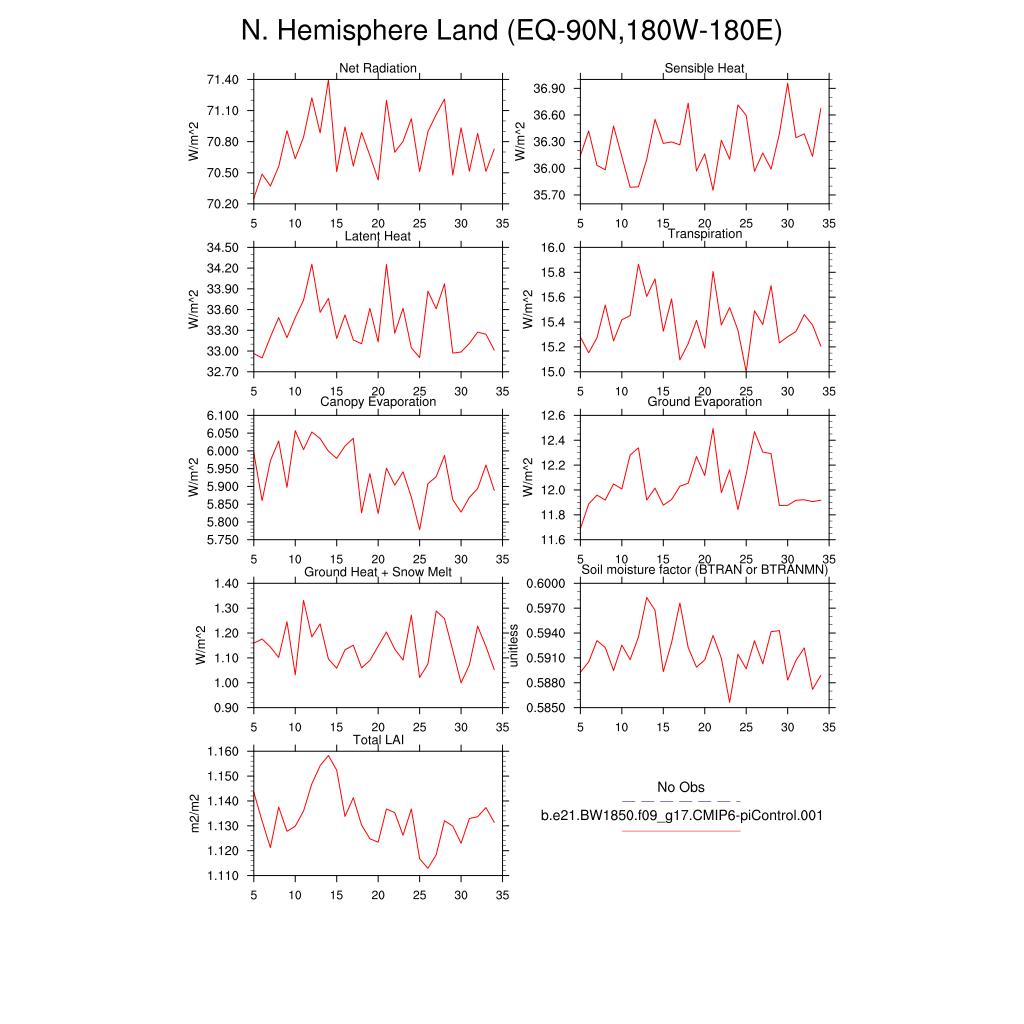 N. Hemisphere Land (EQ-90N,180W-180E)

Net Radiation
W/m^2
71.40
71.10
70.80
70.50
70.20
5 10 15 20 25 30 35

Sensible Heat
W/m^2
36.90
36.60
36.30
36.00
35.70
5 10 15 20 25 30 35

Latent Heat
W/m^2
34.50
34.20
33.90
33.60
33.30
33.00
32.70
5 10 15 20 25 30 35

Transpiration
W/m^2
16.0
15.8
15.6
15.4
15.2
15.0
5 10 15 20 25 30 35

Canopy Evaporation
W/m^2
6.100
6.050
6.000
5.950
5.900
5.850
5.800
5.750
5 10 15 20 25 30 35

Ground Evaporation
W/m^2
12.6
12.4
12.2
12.0
11.8
11.6
5 10 15 20 25 30 35

Ground Heat + Snow Melt
W/m^2
1.40
1.30
1.20
1.10
1.00
0.90
5 10 15 20 25 30 35

Soil moisture factor (BTRAN or BTRANMN)
unitless
0.6000
0.5970
0.5940
0.5910
0.5880
0.5850
5 10 15 20 25 30 35

Total LAI
m2/m2
1.160
1.150
1.140
1.130
1.120
1.110
5 10 15 20 25 30 35

No Obs
b.e21.BW1850.f09_g17.CMIP6-piControl.001